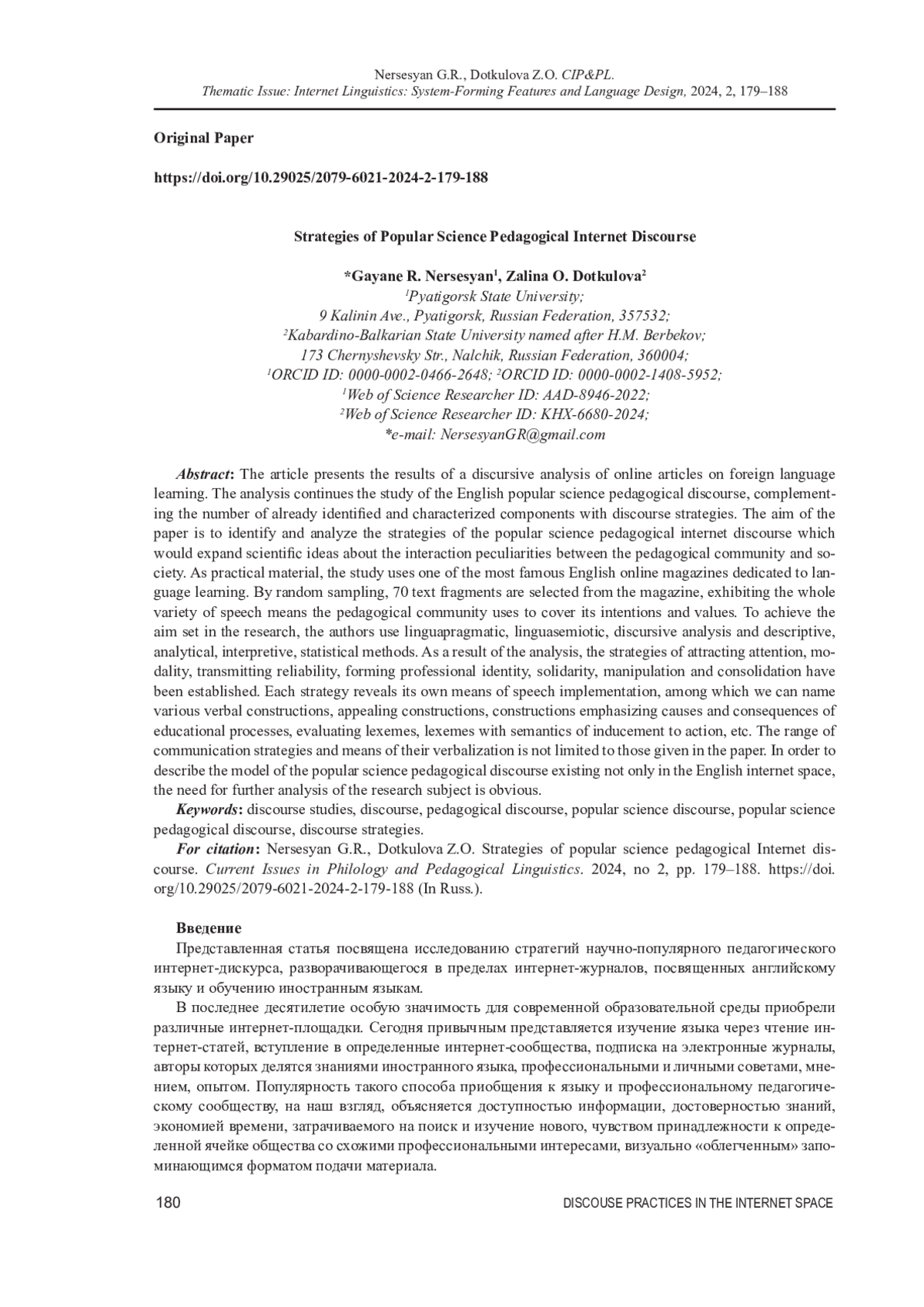 Nersesyan G.R., Dotkulova Z.O. CIP&PL.
Thematic Issue: Internet Linguistics: System-Forming Features and Language Design, 2024, 2, 179–188

Original Paper

https://doi.org/10.29025/2079-6021-2024-2-179-188

Strategies of Popular Science Pedagogical Internet Discourse

*Gayane R. Nersesyan$^1$, Zalina O. Dotkulova$^2$
$^1$Pyatigorsk State University;
9 Kalinin Ave., Pyatigorsk, Russian Federation, 357532;
$^2$Kabardino-Balkarian State University named after H.M. Berbekov;
173 Chernyshevsky Str., Nalchik, Russian Federation, 360004;
$^1$ORCID ID: 0000-0002-0466-2648; $^2$ORCID ID: 0000-0002-1408-5952;
$^1$Web of Science Researcher ID: AAD-8946-2022;
$^2$Web of Science Researcher ID: KHX-6680-2024;
*e-mail: NersesyanGR@gmail.com

Abstract: The article presents the results of a discursive analysis of online articles on foreign language learning. The analysis continues the study of the English popular science pedagogical discourse, complementing the number of already identified and characterized components with discourse strategies. The aim of the paper is to identify and analyze the strategies of the popular science pedagogical internet discourse which would expand scientific ideas about the interaction peculiarities between the pedagogical community and society. As practical material, the study uses one of the most famous English online magazines dedicated to language learning. By random sampling, 70 text fragments are selected from the magazine, exhibiting the whole variety of speech means the pedagogical community uses to cover its intentions and values. To achieve the aim set in the research, the authors use linguapragmatic, linguasemiotic, discursive analysis and descriptive, analytical, interpretive, statistical methods. As a result of the analysis, the strategies of attracting attention, modality, transmitting reliability, forming professional identity, solidarity, manipulation and consolidation have been established. Each strategy reveals its own means of speech implementation, among which we can name various verbal constructions, appealing constructions, constructions emphasizing causes and consequences of educational processes, evaluating lexemes, lexemes with semantics of inducement to action, etc. The range of communication strategies and means of their verbalization is not limited to those given in the paper. In order to describe the model of the popular science pedagogical discourse existing not only in the English internet space, the need for further analysis of the research subject is obvious.
Keywords: discourse studies, discourse, pedagogical discourse, popular science discourse, popular science pedagogical discourse, discourse strategies.
For citation: Nersesyan G.R., Dotkulova Z.O. Strategies of popular science pedagogical Internet discourse. Current Issues in Philology and Pedagogical Linguistics. 2024, no 2, pp. 179–188. https://doi.org/10.29025/2079-6021-2024-2-179-188 (In Russ.).

Введение
Представленная статья посвящена исследованию стратегий научно-популярного педагогического интернет-дискурса, разворачивающегося в пределах интернет-журналов, посвященных английскому языку и обучению иностранным языкам.
В последнее десятилетие особую значимость для современной образовательной среды приобрели различные интернет-площадки. Сегодня привычным представляется изучение языка через чтение интернет-статей, вступление в определенные интернет-сообщества, подписка на электронные журналы, авторы которых делятся знаниями иностранного языка, профессиональными и личными советами, мнением, опытом. Популярность такого способа приобщения к языку и профессиональному педагогическому сообществу, на наш взгляд, объясняется доступностью информации, достоверностью знаний, экономией времени, затрачиваемого на поиск и изучение нового, чувством принадлежности к определенной ячейке общества со схожими профессиональными интересами, визуально «облегченным» запоминающимся форматом подачи материала.

180 DISCOUSE PRACTICES IN THE INTERNET SPACE